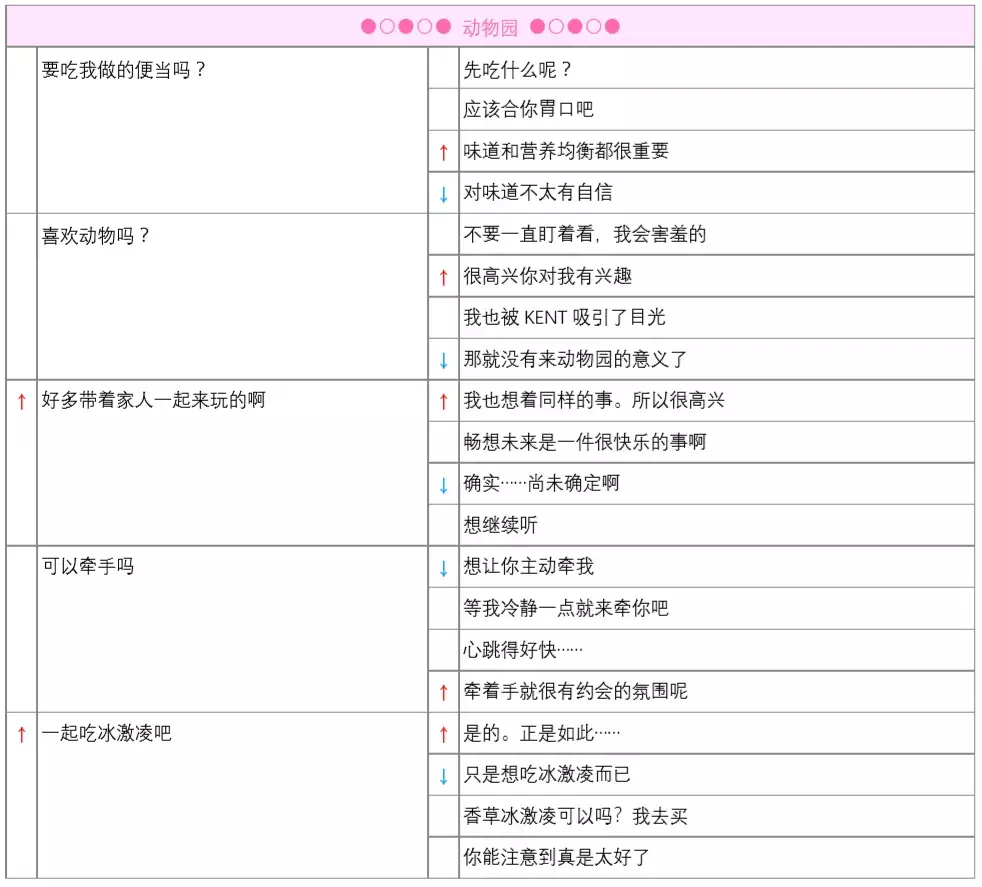 ●○●○● 动物园 ●○●○●

| | | | |
|---|---|---|---|
| | 要吃我做的便当吗？ | | 先吃什么呢？ |
| | | | 应该合你胃口吧 |
| | | ↑ | 味道和营养均衡都很重要 |
| | | ↓ | 对味道不太有自信 |
| | 喜欢动物吗？ | | 不要一直盯着看，我会害羞的 |
| | | ↑ | 很高兴你对我有兴趣 |
| | | | 我也被 KENT 吸引了目光 |
| | | ↓ | 那就没有来动物园的意义了 |
| ↑ | 好多带着家人一起来玩的啊 | ↑ | 我也想着同样的事。所以很高兴 |
| | | | 畅想未来是一件很快乐的事啊 |
| | | ↓ | 确实……尚未确定啊 |
| | | | 想继续听 |
| | 可以牵手吗 | ↓ | 想让你主动牵我 |
| | | | 等我冷静一点就来牵你吧 |
| | | | 心跳得好快…… |
| | | ↑ | 牵着手就很有约会的氛围呢 |
| ↑ | 一起吃冰激凌吧 | ↑ | 是的。正是如此…… |
| | | ↓ | 只是想吃冰激凌而已 |
| | | | 香草冰激凌可以吗？我去买 |
| | | | 你能注意到真是太好了 |